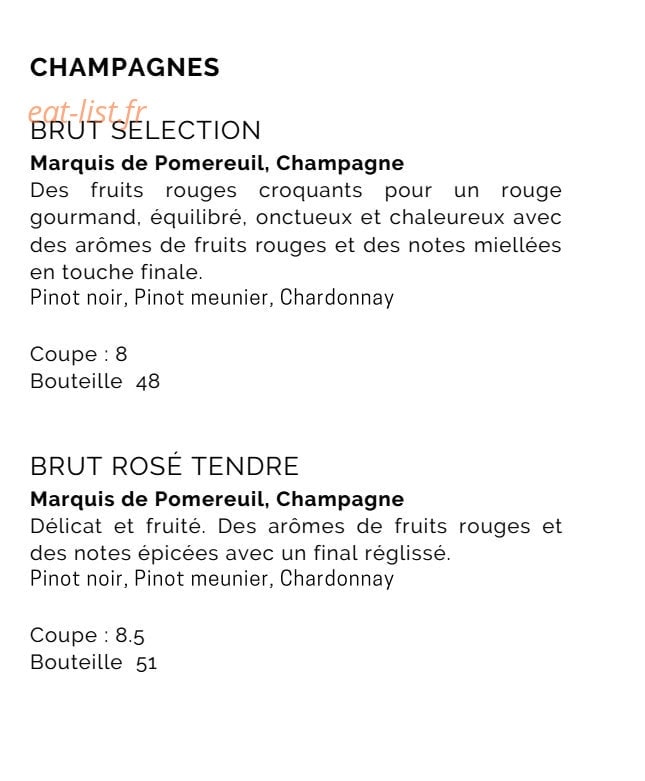 CHAMPAGNES

eat-list.fr

BRUT SELECTION
**Marquis de Pomereuil, Champagne**
Des fruits rouges croquants pour un rouge gourmand, équilibré, onctueux et chaleureux avec des arômes de fruits rouges et des notes miellées en touche finale.
Pinot noir, Pinot meunier, Chardonnay

Coupe : 8
Bouteille 48

BRUT ROSÉ TENDRE
**Marquis de Pomereuil, Champagne**
Délicat et fruité. Des arômes de fruits rouges et des notes épicées avec un final réglissé.
Pinot noir, Pinot meunier, Chardonnay

Coupe : 8.5
Bouteille 51